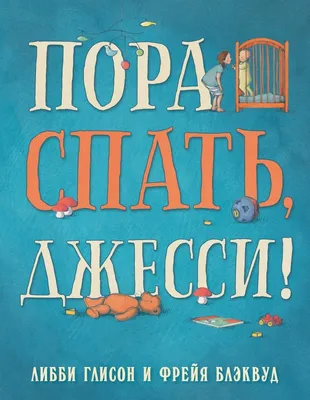 ПОРА СПАТЬ, ДЖЕССИ!

ЛИББИ ГЛИСОН И ФРЕЙЯ БЛЭКВУД